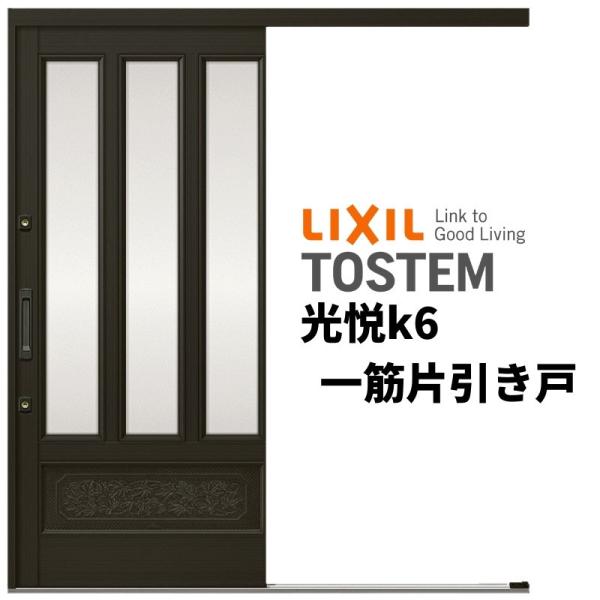 LIXIL Link to Good Living
TOSTEM
光悦k6
一筋片引き戸